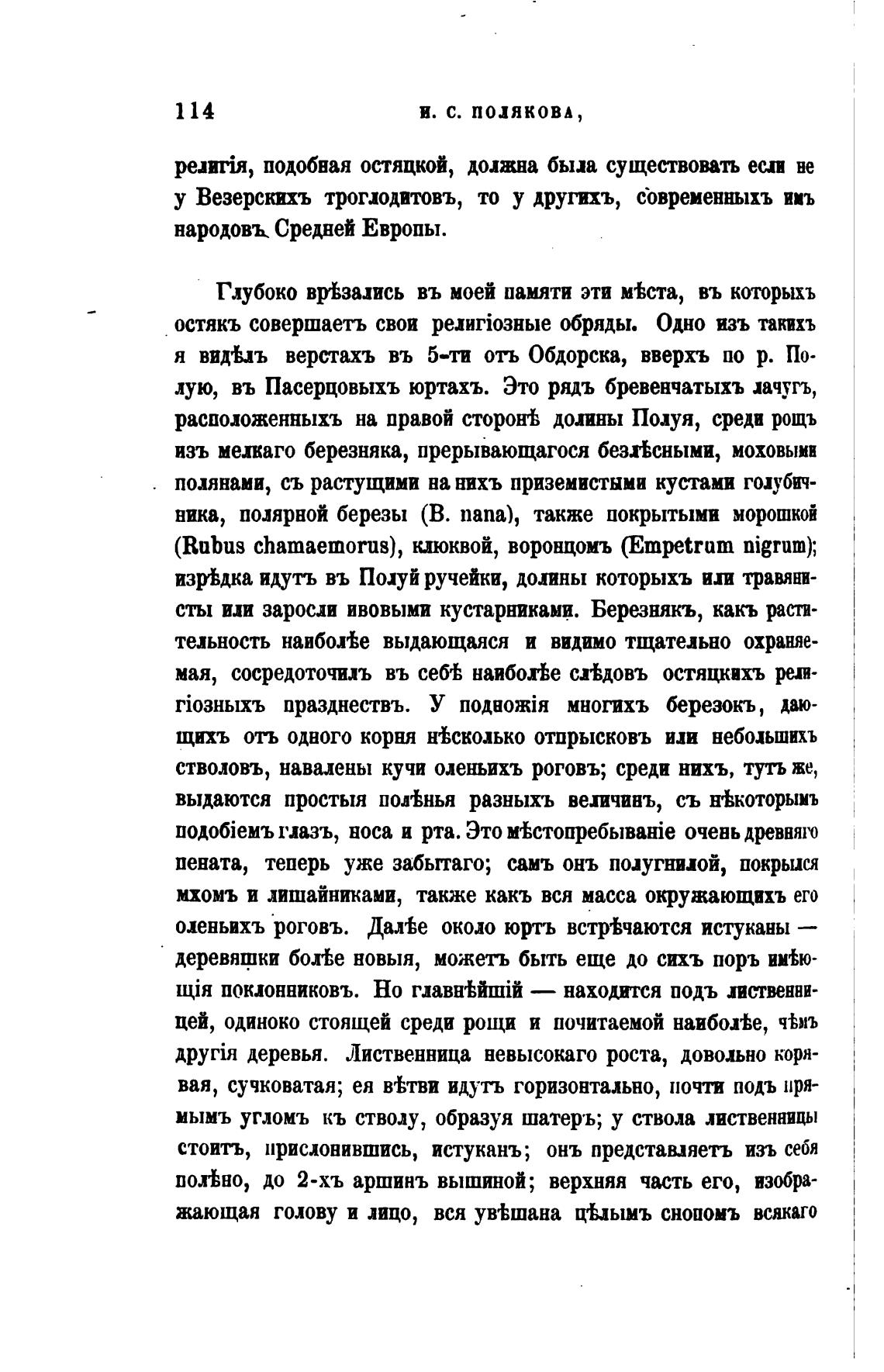 114 И. С. ПОЛЯКОВА,

религія, подобная остяцкой, должна была существовать если не у Везерскихъ троглодитовъ, то у другихъ, современныхъ имъ народовъ Средней Европы.

Глубоко врѣзались въ моей памяти эти мѣста, въ которыхъ остякъ совершаетъ свои религіозные обряды. Одно изъ такихъ я видѣлъ верстахъ въ 5-ти отъ Обдорска, вверхъ по р. Полую, въ Пасерцовыхъ юртахъ. Это рядъ бревенчатыхъ лачугъ, расположенныхъ на правой сторонѣ долины Полуя, среди рощъ изъ мелкаго березняка, прерывающагося безлѣсными, моховыми полянами, съ растущими на нихъ приземистыми кустами голубичника, полярной березы (B. nana), также покрытыми морошкой (Rubus chamaemorus), клюквой, воронцомъ (Empetrum nigrum); изрѣдка идутъ въ Полуй ручейки, долины которыхъ или травянисты или заросли ивовыми кустарниками. Березнякъ, какъ растительность наиболѣе выдающаяся и видимо тщательно охраняемая, сосредоточилъ въ себѣ наиболѣе слѣдовъ остяцкихъ религіозныхъ празднествъ. У подножія многихъ березокъ, дающихъ отъ одного корня нѣсколько отпрысковъ или небольшихъ стволовъ, навалены кучи оленьихъ роговъ; среди нихъ, тутъ же, выдаются простыя полѣнья разныхъ величинъ, съ нѣкоторымъ подобіемъ глазъ, носа и рта. Это мѣстопребываніе очень древняго пената, теперь уже забытаго; самъ онъ полугнилой, покрылся мхомъ и лишайниками, также какъ вся масса окружающихъ его оленьихъ роговъ. Далѣе около юртъ встрѣчаются истуканы — деревяшки болѣе новыя, можетъ быть еще до сихъ поръ имѣющія поклонниковъ. Но главнѣйшій — находится подъ лиственницей, одиноко стоящей среди рощи и почитаемой наиболѣе, чѣмъ другія деревья. Лиственница невысокаго роста, довольно корявая, сучковатая; ея вѣтви идутъ горизонтально, почти подъ прямымъ угломъ къ стволу, образуя шатеръ; у ствола лиственницы стоитъ, прислонившись, истуканъ; онъ представляетъ изъ себя полѣно, до 2-хъ аршинъ вышиной; верхняя часть его, изображающая голову и лицо, вся увѣшана цѣлымъ снопомъ всякаго